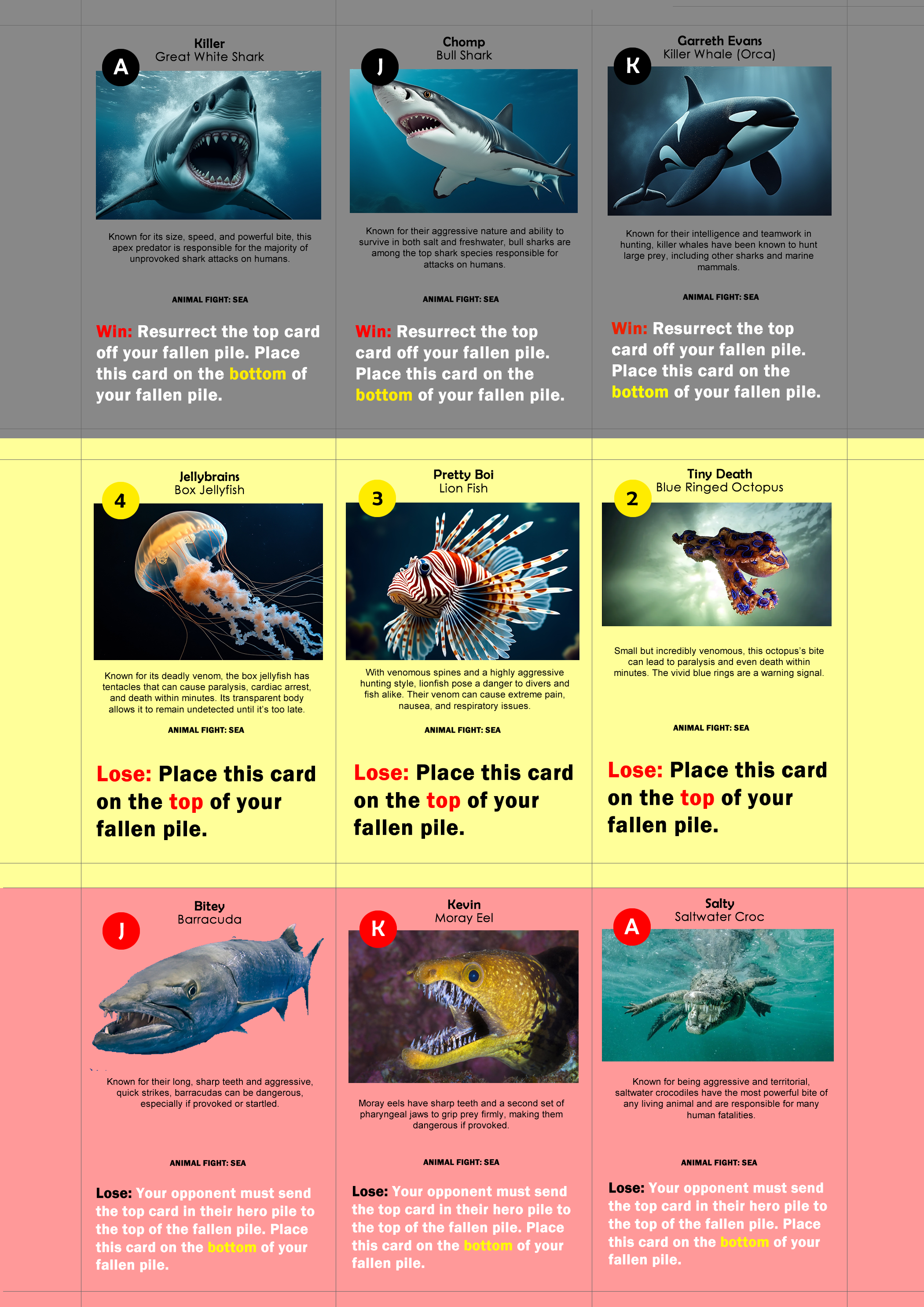 A

Killer
Great White Shark

Known for its size, speed, and powerful bite, this apex predator is responsible for the majority of unprovoked shark attacks on humans.

ANIMAL FIGHT: SEA

Win: Resurrect the top card off your fallen pile. Place this card on the bottom of your fallen pile.

J

Chomp
Bull Shark

Known for their aggressive nature and ability to survive in both salt and freshwater, bull sharks are among the top shark species responsible for attacks on humans.

ANIMAL FIGHT: SEA

Win: Resurrect the top card off your fallen pile. Place this card on the bottom of your fallen pile.

K

Garreth Evans
Killer Whale (Orca)

Known for their intelligence and teamwork in hunting, killer whales have been known to hunt large prey, including other sharks and marine mammals.

ANIMAL FIGHT: SEA

Win: Resurrect the top card off your fallen pile. Place this card on the bottom of your fallen pile.

4

Jellybrains
Box Jellyfish

Known for its deadly venom, the box jellyfish has tentacles that can cause paralysis, cardiac arrest, and death within minutes. Its transparent body allows it to remain undetected until it's too late.

ANIMAL FIGHT: SEA

Lose: Place this card on the top of your fallen pile.

3

Pretty Boi
Lion Fish

With venomous spines and a highly aggressive hunting style, lionfish pose a danger to divers and fish alike. Their venom can cause extreme pain, nausea, and respiratory issues.

ANIMAL FIGHT: SEA

Lose: Place this card on the top of your fallen pile.

2

Tiny Death
Blue Ringed Octopus

Small but incredibly venomous, this octopus's bite can lead to paralysis and even death within minutes. The vivid blue rings are a warning signal.

ANIMAL FIGHT: SEA

Lose: Place this card on the top of your fallen pile.

J

Bitey
Barracuda

Known for their long, sharp teeth and aggressive, quick strikes, barracudas can be dangerous, especially if provoked or startled.

ANIMAL FIGHT: SEA

Lose: Your opponent must send the top card in their hero pile to the top of the fallen pile. Place this card on the bottom of your fallen pile.

K

Kevin
Moray Eel

Moray eels have sharp teeth and a second set of pharyngeal jaws to grip prey firmly, making them dangerous if provoked.

ANIMAL FIGHT: SEA

Lose: Your opponent must send the top card in their hero pile to the top of the fallen pile. Place this card on the bottom of your fallen pile.

A

Salty
Saltwater Croc

Known for being aggressive and territorial, saltwater crocodiles have the most powerful bite of any living animal and are responsible for many human fatalities.

ANIMAL FIGHT: SEA

Lose: Your opponent must send the top card in their hero pile to the top of the fallen pile. Place this card on the bottom of your fallen pile.